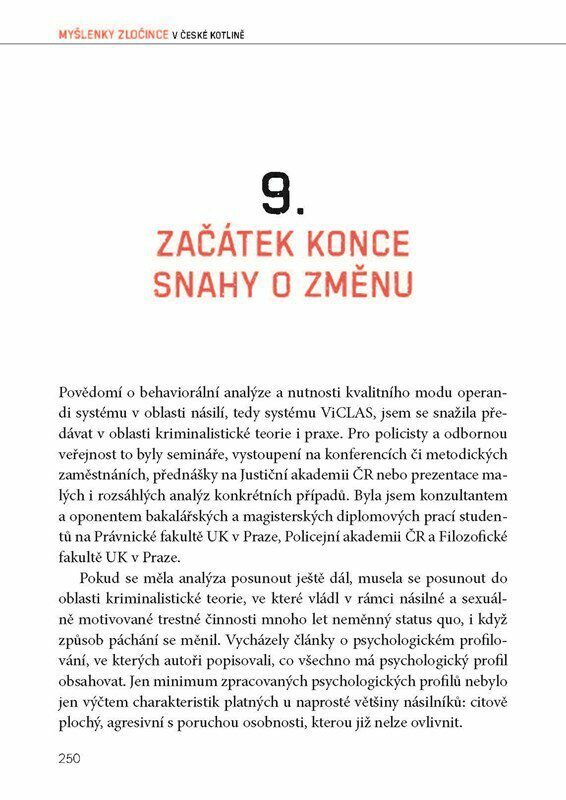 MYŠLENKY ZLOČINCE V ČESKÉ KOTLINĚ

9.
ZAČÁTEK KONCE SNAHY O ZMĚNU

Povědomí o behaviorální analýze a nutnosti kvalitního modu operandi systému v oblasti násilí, tedy systému ViCLAS, jsem se snažila předávat v oblasti kriminalistické teorie i praxe. Pro policisty a odbornou veřejnost to byly semináře, vystoupení na konferencích či metodických zaměstnáních, přednášky na Justiční akademii ČR nebo prezentace malých i rozsáhlých analýz konkrétních případů. Byla jsem konzultantem a oponentem bakalářských a magisterských diplomových prací studentů na Právnické fakultě UK v Praze, Policejní akademii ČR a Filozofické fakultě UK v Praze.

Pokud se měla analýza posunout ještě dál, musela se posunout do oblasti kriminalistické teorie, ve které vládl v rámci násilné a sexuálně motivované trestné činnosti mnoho let neměnný status quo, i když způsob páchání se měnil. Vycházely články o psychologickém profilování, ve kterých autoři popisovali, co všechno má psychologický profil obsahovat. Jen minimum zpracovaných psychologických profilů nebylo jen výčtem charakteristik platných u naprosté většiny násilníků: citově plochý, agresivní s poruchou osobnosti, kterou již nelze ovlivnit.

250